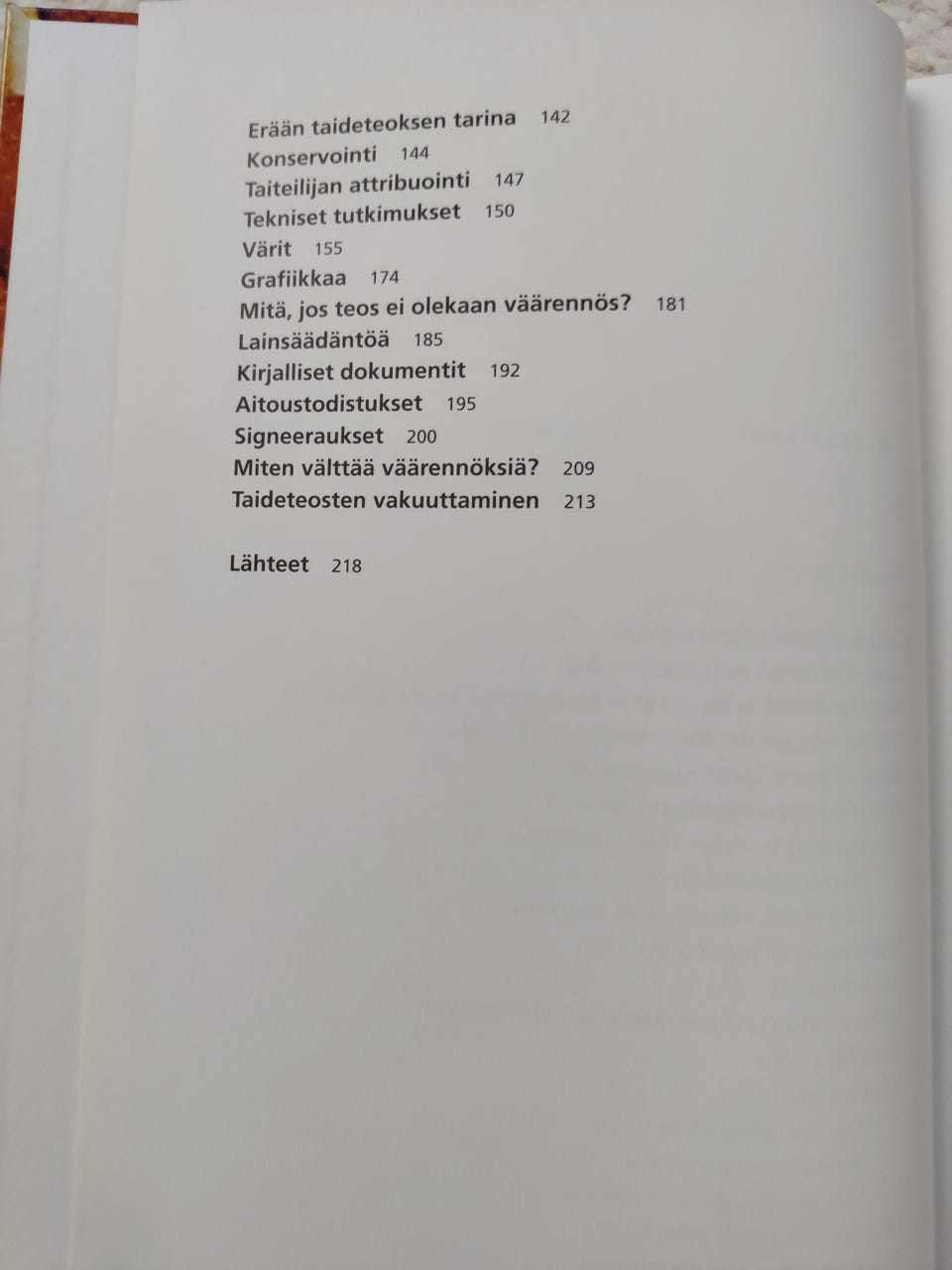 Erään taideteoksen tarina 142
Konservointi 144
Taiteilijan attribuointi 147
Tekniset tutkimukset 150
Värit 155
Grafiikkaa 174
Mitä, jos teos ei olekaan väärennös? 181
Lainsäädäntöä 185
Kirjalliset dokumentit 192
Aitoustodistukset 195
Signeeraukset 200
Miten välttää väärennöksiä? 209
Taideteosten vakuuttaminen 213

Lähteet 218